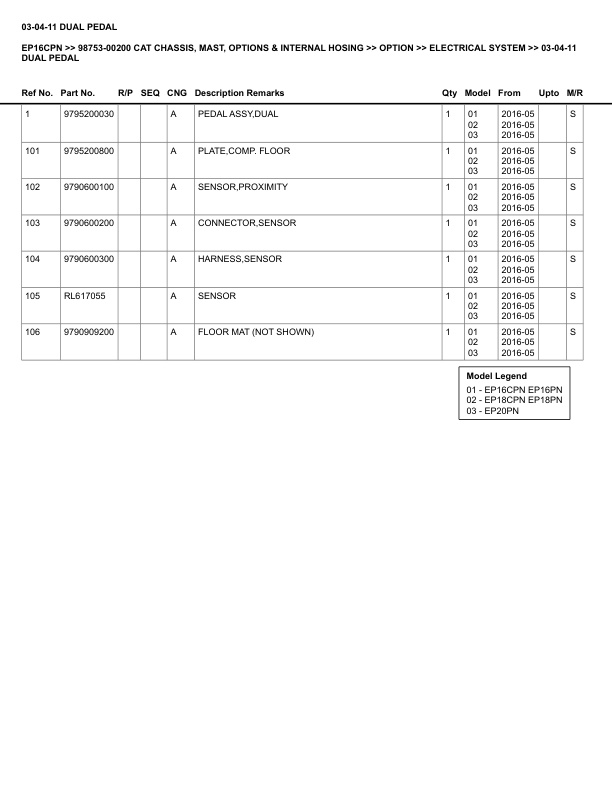 03-04-11 DUAL PEDAL

EP16CPN >> 98753-00200 CAT CHASSIS, MAST, OPTIONS & INTERNAL HOSING >> OPTION >> ELECTRICAL SYSTEM >> 03-04-11 DUAL PEDAL

| Ref No. | Part No. | R/P | SEQ | CNG | Description Remarks | Qty | Model | From | Upto | M/R |
|---|---|---|---|---|---|---|---|---|---|---|
| 1 | 9795200030 | | | A | PEDAL ASSY,DUAL | 1 | 01 02 03 | 2016-05 2016-05 2016-05 | | S |
| 101 | 9795200800 | | | A | PLATE,COMP. FLOOR | 1 | 01 02 03 | 2016-05 2016-05 2016-05 | | S |
| 102 | 9790600100 | | | A | SENSOR,PROXIMITY | 1 | 01 02 03 | 2016-05 2016-05 2016-05 | | S |
| 103 | 9790600200 | | | A | CONNECTOR,SENSOR | 1 | 01 02 03 | 2016-05 2016-05 2016-05 | | S |
| 104 | 9790600300 | | | A | HARNESS,SENSOR | 1 | 01 02 03 | 2016-05 2016-05 2016-05 | | S |
| 105 | RL617055 | | | A | SENSOR | 1 | 01 02 03 | 2016-05 2016-05 2016-05 | | S |
| 106 | 9790909200 | | | A | FLOOR MAT (NOT SHOWN) | 1 | 01 02 03 | 2016-05 2016-05 2016-05 | | S |

Model Legend
01 - EP16CPN EP16PN
02 - EP18CPN EP18PN
03 - EP20PN